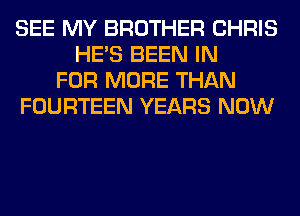 SEE MY BROTHER CHRIS
HE'S BEEN IN
FOR MORE THAN
FOURTEEN YEARS NOW